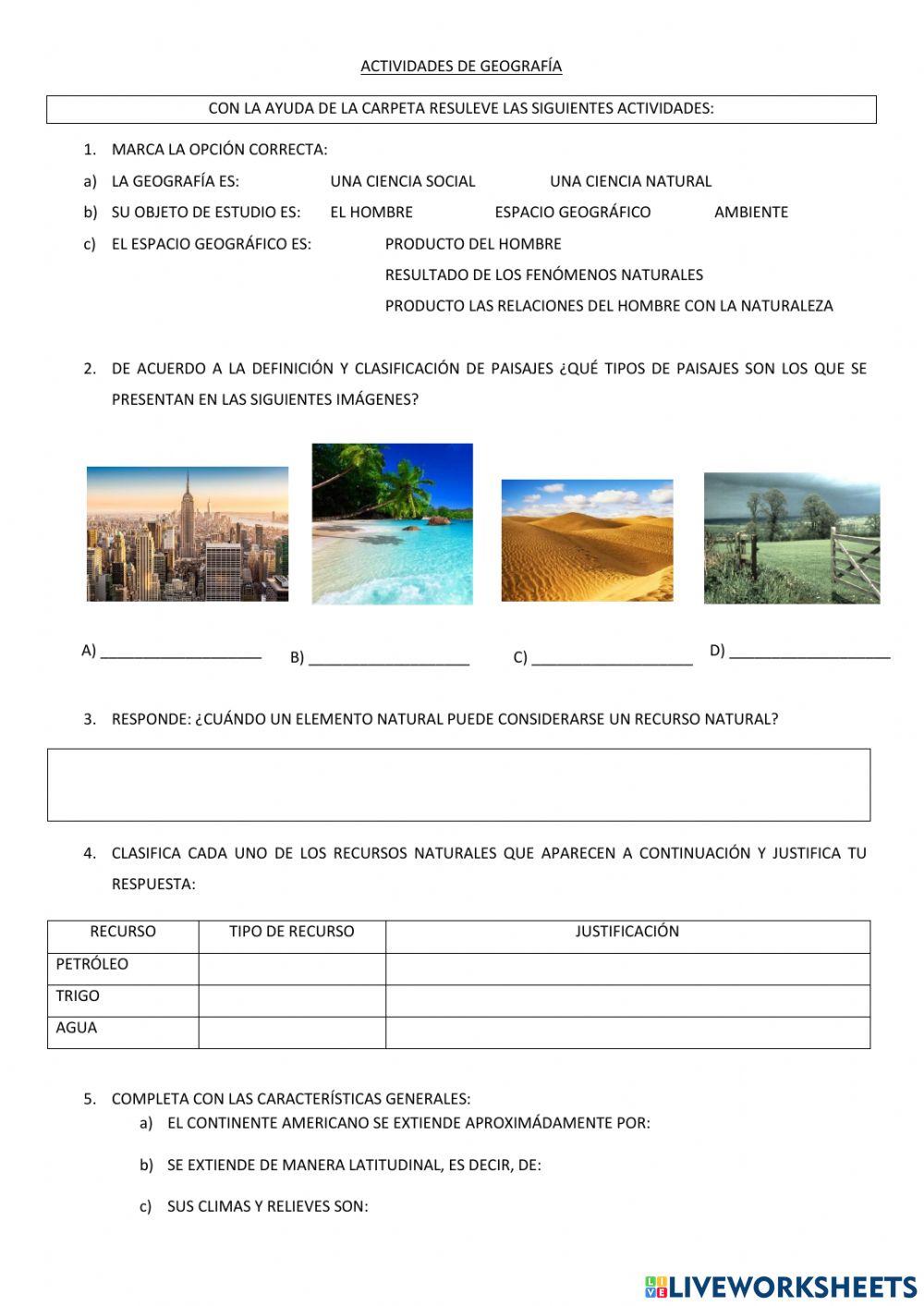 ACTIVIDADES DE GEOGRAFÍA

CON LA AYUDA DE LA CARPETA RESULEVE LAS SIGUIENTES ACTIVIDADES:

1. MARCA LA OPCIÓN CORRECTA:

a) LA GEOGRAFÍA ES: UNA CIENCIA SOCIAL UNA CIENCIA NATURAL

b) SU OBJETO DE ESTUDIO ES: EL HOMBRE ESPACIO GEOGRÁFICO AMBIENTE

c) EL ESPACIO GEOGRÁFICO ES: PRODUCTO DEL HOMBRE
RESULTADO DE LOS FENÓMENOS NATURALES
PRODUCTO LAS RELACIONES DEL HOMBRE CON LA NATURALEZA

2. DE ACUERDO A LA DEFINICIÓN Y CLASIFICACIÓN DE PAISAJES ¿QUÉ TIPOS DE PAISAJES SON LOS QUE SE PRESENTAN EN LAS SIGUIENTES IMÁGENES?

A) ____________________ B) ____________________ C) ____________________ D) ____________________

3. RESPONDE: ¿CUÁNDO UN ELEMENTO NATURAL PUEDE CONSIDERARSE UN RECURSO NATURAL?

4. CLASIFICA CADA UNO DE LOS RECURSOS NATURALES QUE APARECEN A CONTINUACIÓN Y JUSTIFICA TU RESPUESTA:

| RECURSO | TIPO DE RECURSO | JUSTIFICACIÓN |
|---|---|---|
| PETRÓLEO | | |
| TRIGO | | |
| AGUA | | |

5. COMPLETA CON LAS CARACTERÍSTICAS GENERALES:
a) EL CONTINENTE AMERICANO SE EXTIENDE APROXIMÁDAMENTE POR:
b) SE EXTIENDE DE MANERA LATITUDINAL, ES DECIR, DE:
c) SUS CLIMAS Y RELIEVES SON:

LIVEWORKSHEETS